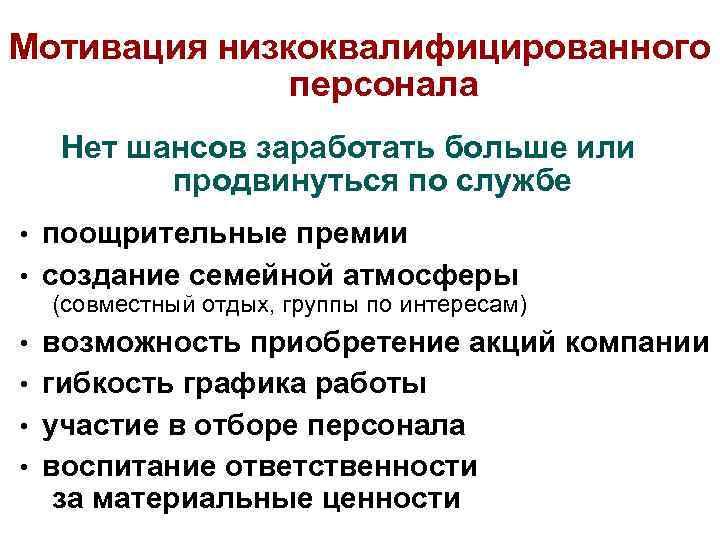 Мотивация низкоквалифицированного персонала

Нет шансов заработать больше или продвинуться по службе

• поощрительные премии
• создание семейной атмосферы (совместный отдых, группы по интересам)
• возможность приобретение акций компании
• гибкость графика работы
• участие в отборе персонала
• воспитание ответственности за материальные ценности